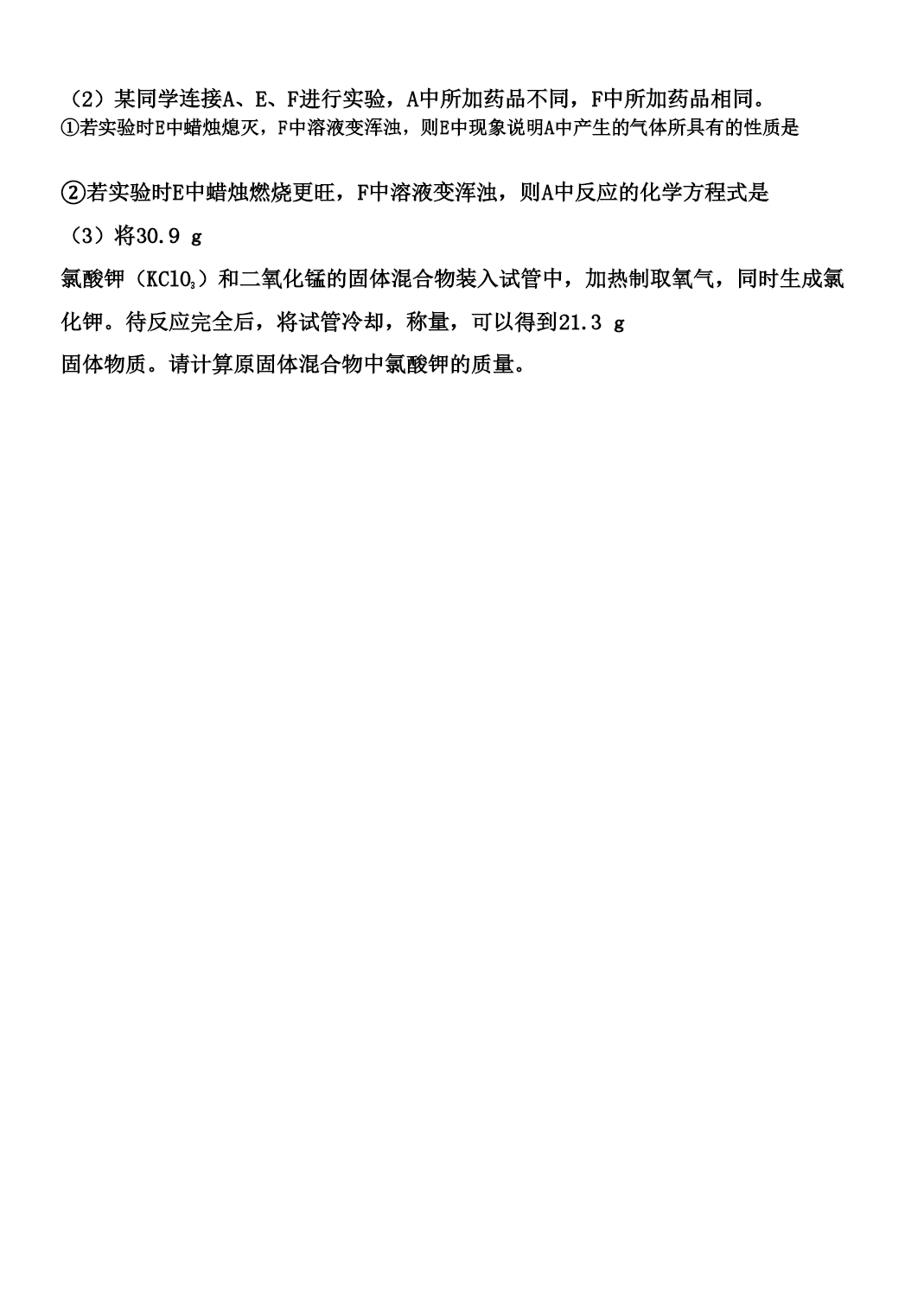 （2）某同学连接A、E、F进行实验，A中所加药品不同，F中所加药品相同。
①若实验时E中蜡烛熄灭，F中溶液变浑浊，则E中现象说明A中产生的气体所具有的性质是

②若实验时E中蜡烛燃烧更旺，F中溶液变浑浊，则A中反应的化学方程式是
（3）将30.9 g
氯酸钾（$KClO_3$）和二氧化锰的固体混合物装入试管中，加热制取氧气，同时生成氯化钾。待反应完全后，将试管冷却，称量，可以得到21.3 g
固体物质。请计算原固体混合物中氯酸钾的质量。